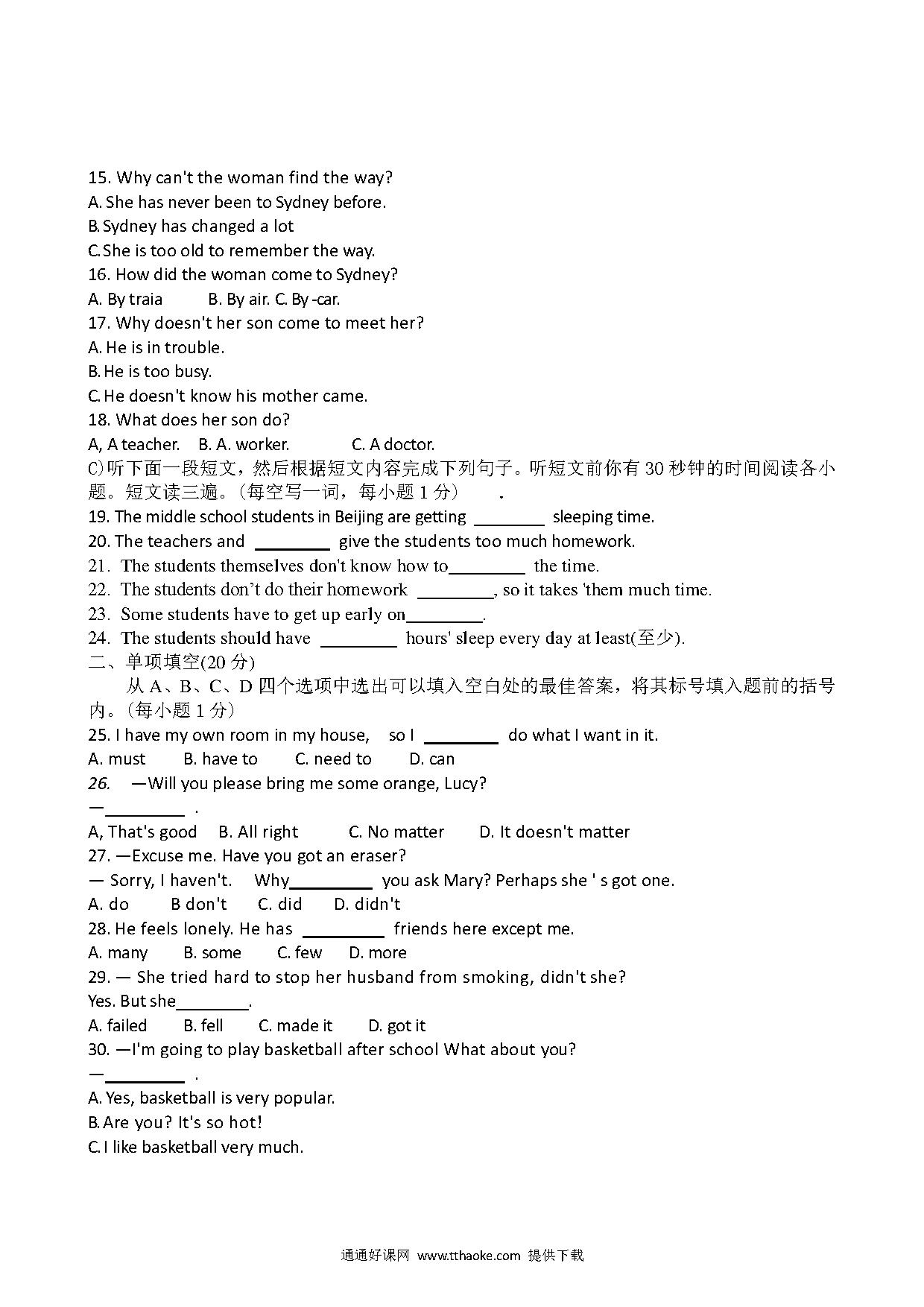 15. Why can't the woman find the way?
A. She has never been to Sydney before.
B. Sydney has changed a lot
C. She is too old to remember the way.
16. How did the woman come to Sydney?
A. By traia B. By air. C. By -car.
17. Why doesn't her son come to meet her?
A. He is in trouble.
B. He is too busy.
C. He doesn't know his mother came.
18. What does her son do?
A, A teacher. B. A. worker. C. A doctor.
C)听下面一段短文，然后根据短文内容完成下列句子。听短文前你有 30 秒钟的时间阅读各小题。短文读三遍。(每空写一词，每小题 1 分) .
19. The middle school students in Beijing are getting ________ sleeping time.
20. The teachers and ________ give the students too much homework.
21. The students themselves don't know how to________ the time.
22. The students don't do their homework ________, so it takes 'them much time.
23. Some students have to get up early on________.
24. The students should have ________ hours' sleep every day at least(至少).
二、单项填空(20 分)
从 A、B、C、D 四个选项中选出可以填入空白处的最佳答案，将其标号填入题前的括号内。(每小题 1 分)
25. I have my own room in my house, so I ________ do what I want in it.
A. must B. have to C. need to D. can
26. —Will you please bring me some orange, Lucy?
—________ .
A, That's good B. All right C. No matter D. It doesn't matter
27. —Excuse me. Have you got an eraser?
— Sorry, I haven't. Why________ you ask Mary? Perhaps she ' s got one.
A. do B don't C. did D. didn't
28. He feels lonely. He has ________ friends here except me.
A. many B. some C. few D. more
29. — She tried hard to stop her husband from smoking, didn't she?
Yes. But she________.
A. failed B. fell C. made it D. got it
30. —I'm going to play basketball after school What about you?
—________ .
A. Yes, basketball is very popular.
B. Are you? It's so hot!
C. I like basketball very much.

通通好课网 www.tthaoke.com 提供下载